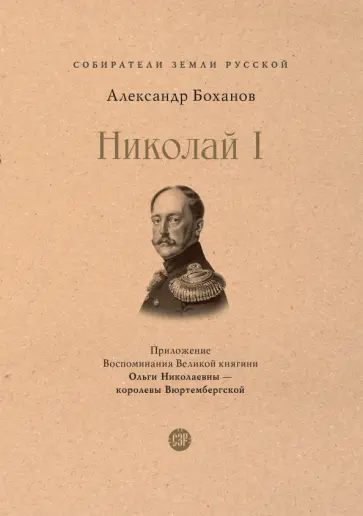 СОБИРАТЕЛИ ЗЕМЛИ РУССКОЙ

Александр Боханов

Николай I

Приложение
Воспоминания Великой княгини
Ольги Николаевны —
королевы Вюртембергской

СЗР